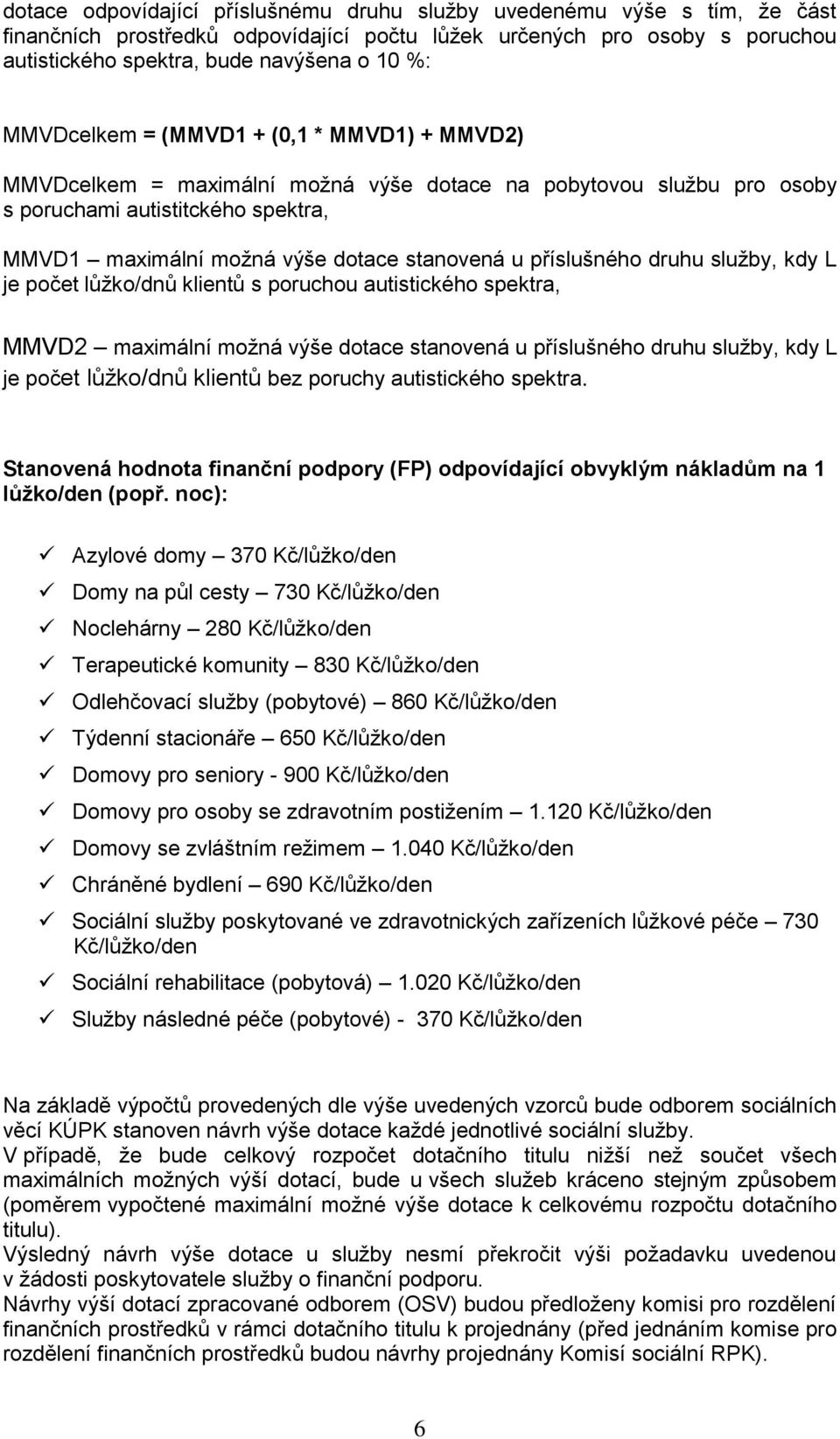 dotace odpovídající příslušnému druhu služby uvedenému výše s tím, že část finančních prostředků odpovídající počtu lůžek určených pro osoby s poruchou autistického spektra, bude navýšena o 10 %:

MMVDcelkem = (MMVD1 + (0,1 * MMVD1) + MMVD2)

MMVDcelkem = maximální možná výše dotace na pobytovou službu pro osoby s poruchami autistitckého spektra,

MMVD1 – maximální možná výše dotace stanovená u příslušného druhu služby, kdy L je počet lůžko/dnů klientů s poruchou autistického spektra,

MMVD2 – maximální možná výše dotace stanovená u příslušného druhu služby, kdy L je počet lůžko/dnů klientů bez poruchy autistického spektra.

Stanovená hodnota finanční podpory (FP) odpovídající obvyklým nákladům na 1 lůžko/den (popř. noc):

✓ Azylové domy – 370 Kč/lůžko/den
✓ Domy na půl cesty – 730 Kč/lůžko/den
✓ Noclehárny – 280 Kč/lůžko/den
✓ Terapeutické komunity – 830 Kč/lůžko/den
✓ Odlehčovací služby (pobytové) – 860 Kč/lůžko/den
✓ Týdenní stacionáře – 650 Kč/lůžko/den
✓ Domovy pro seniory - 900 Kč/lůžko/den
✓ Domovy pro osoby se zdravotním postižením – 1.120 Kč/lůžko/den
✓ Domovy se zvláštním režimem – 1.040 Kč/lůžko/den
✓ Chráněné bydlení – 690 Kč/lůžko/den
✓ Sociální služby poskytované ve zdravotnických zařízeních lůžkové péče – 730 Kč/lůžko/den
✓ Sociální rehabilitace (pobytová) – 1.020 Kč/lůžko/den
✓ Služby následné péče (pobytové) - 370 Kč/lůžko/den

Na základě výpočtů provedených dle výše uvedených vzorců bude odborem sociálních věcí KÚPK stanoven návrh výše dotace každé jednotlivé sociální služby.
V případě, že bude celkový rozpočet dotačního titulu nižší než součet všech maximálních možných výší dotací, bude u všech služeb kráceno stejným způsobem (poměrem vypočtené maximální možné výše dotace k celkovému rozpočtu dotačního titulu).
Výsledný návrh výše dotace u služby nesmí překročit výši požadavku uvedenou v žádosti poskytovatele služby o finanční podporu.
Návrhy výší dotací zpracované odborem (OSV) budou předloženy komisi pro rozdělení finančních prostředků v rámci dotačního titulu k projednány (před jednáním komise pro rozdělení finančních prostředků budou návrhy projednány Komisí sociální RPK).

6